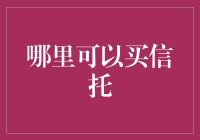 哪里可以买信托